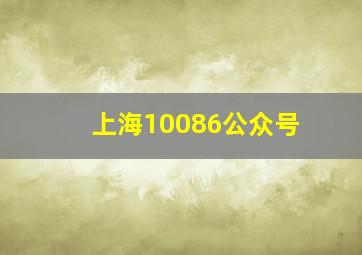 上海10086公众号